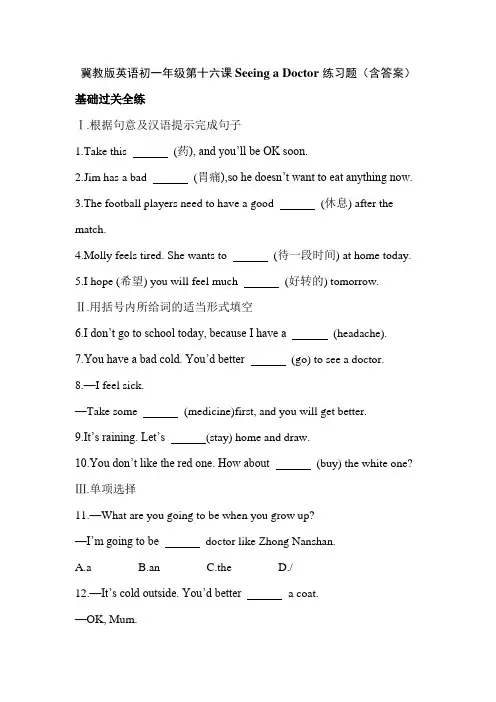 冀教版英语初一年级第十六课 Seeing a Doctor 练习题（含答案）

基础过关全练

Ⅰ.根据句意及汉语提示完成句子

1.Take this ______ (药), and you'll be OK soon.

2.Jim has a bad ______ (胃痛),so he doesn't want to eat anything now.

3.The football players need to have a good ______ (休息) after the match.

4.Molly feels tired. She wants to ______ (待一段时间) at home today.

5.I hope (希望) you will feel much ______ (好转的) tomorrow.

Ⅱ.用括号内所给词的适当形式填空

6.I don't go to school today, because I have a ______ (headache).

7.You have a bad cold. You'd better ______ (go) to see a doctor.

8.—I feel sick.

—Take some ______ (medicine)first, and you will get better.

9.It's raining. Let's ______(stay) home and draw.

10.You don't like the red one. How about ______ (buy) the white one?

Ⅲ.单项选择

11.—What are you going to be when you grow up?

—I'm going to be ______ doctor like Zhong Nanshan.

A.a B.an C.the D./

12.—It's cold outside. You'd better ______ a coat.

—OK, Mum.